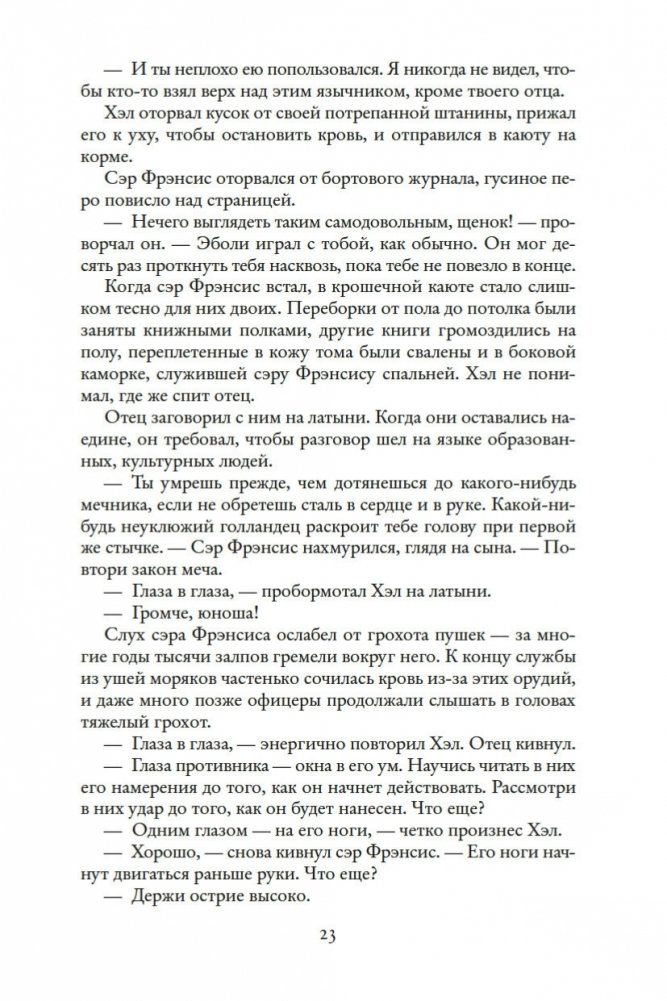 — И ты неплохо ею попользовался. Я никогда не видел, чтобы кто-то взял верх над этим язычником, кроме твоего отца.

Хэл оторвал кусок от своей потрепанной штанины, прижал его к уху, чтобы остановить кровь, и отправился в каюту на корме.

Сэр Фрэнсис оторвался от бортового журнала, гусиное перо повисло над страницей.

— Нечего выглядеть таким самодовольным, щенок! — проворчал он. — Эболи играл с тобой, как обычно. Он мог десять раз проткнуть тебя насквозь, пока тебе не повезло в конце.

Когда сэр Фрэнсис встал, в крошечной каюте стало слишком тесно для них двоих. Переборки от пола до потолка были заняты книжными полками, другие книги громоздились на полу, переплетенные в кожу тома были свалены и в боковой каморке, служившей сэру Фрэнсису спальней. Хэл не понимал, где же спит отец.

Отец заговорил с ним на латыни. Когда они оставались наедине, он требовал, чтобы разговор шел на языке образованных, культурных людей.

— Ты умрешь прежде, чем дотянешься до какого-нибудь мечника, если не обретешь сталь в сердце и в руке. Какой-нибудь неуклюжий голландец раскроит тебе голову при первой же стычке. — Сэр Фрэнсис нахмурился, глядя на сына. — Повтори закон меча.

— Глаза в глаза, — пробормотал Хэл на латыни.

— Громче, юноша!

Слух сэра Фрэнсиса ослабел от грохота пушек — за многие годы тысячи залпов гремели вокруг него. К концу службы из ушей моряков частенько сочилась кровь из-за этих орудий, и даже много позже офицеры продолжали слышать в головах тяжелый грохот.

— Глаза в глаза, — энергично повторил Хэл. Отец кивнул.

— Глаза противника — окна в его ум. Научись читать в них его намерения до того, как он начнет действовать. Рассмотри в них удар до того, как он будет нанесен. Что еще?

— Одним глазом — на его ноги, — четко произнес Хэл.

— Хорошо, — снова кивнул сэр Фрэнсис. — Его ноги начнут двигаться раньше руки. Что еще?

— Держи острие высоко.

23